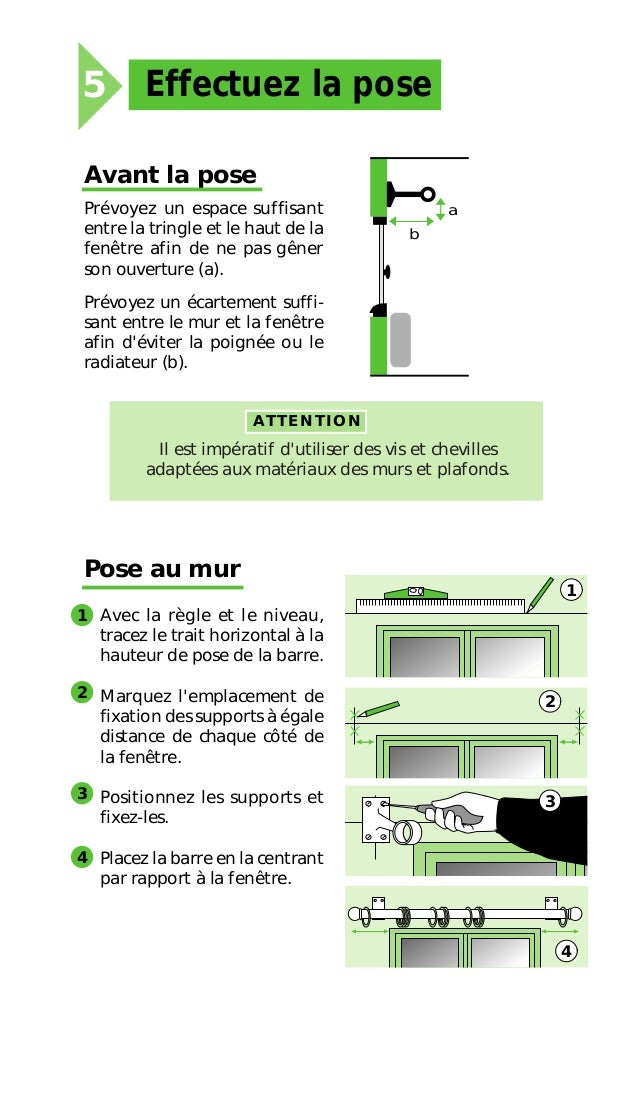 5 Effectuez la pose

Avant la pose

Prévoyez un espace suffisant entre la tringle et le haut de la fenêtre afin de ne pas gêner son ouverture (a).

Prévoyez un écartement suffisant entre le mur et la fenêtre afin d'éviter la poignée ou le radiateur (b).

a

b

ATTENTION

Il est impératif d'utiliser des vis et chevilles adaptées aux matériaux des murs et plafonds.

Pose au mur

1 Avec la règle et le niveau, tracez le trait horizontal à la hauteur de pose de la barre.

2 Marquez l'emplacement de fixation des supports à égale distance de chaque côté de la fenêtre.

3 Positionnez les supports et fixez-les.

4 Placez la barre en la centrant par rapport à la fenêtre.

1

2

3

4